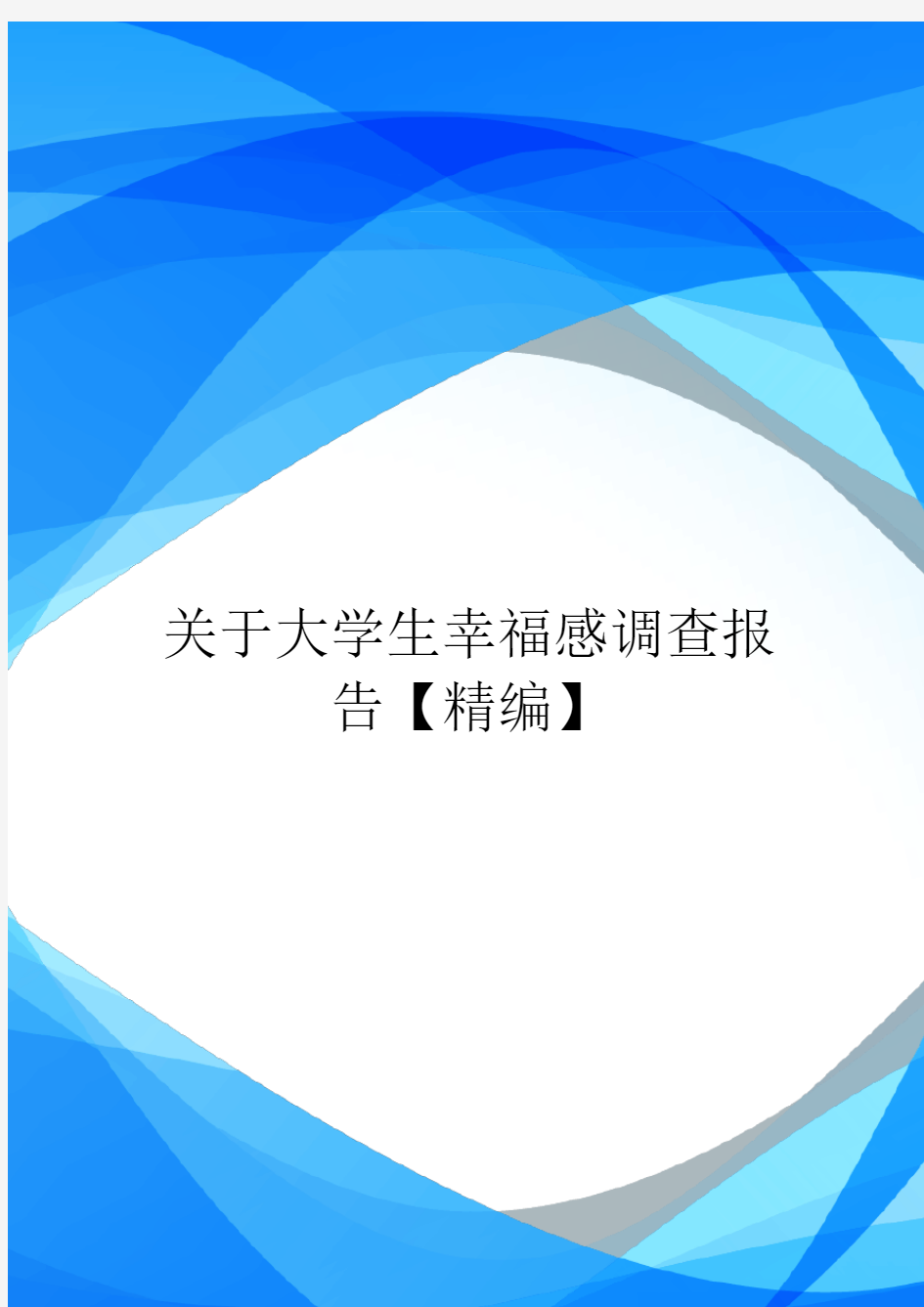 关于大学生幸福感调查报告【精编】